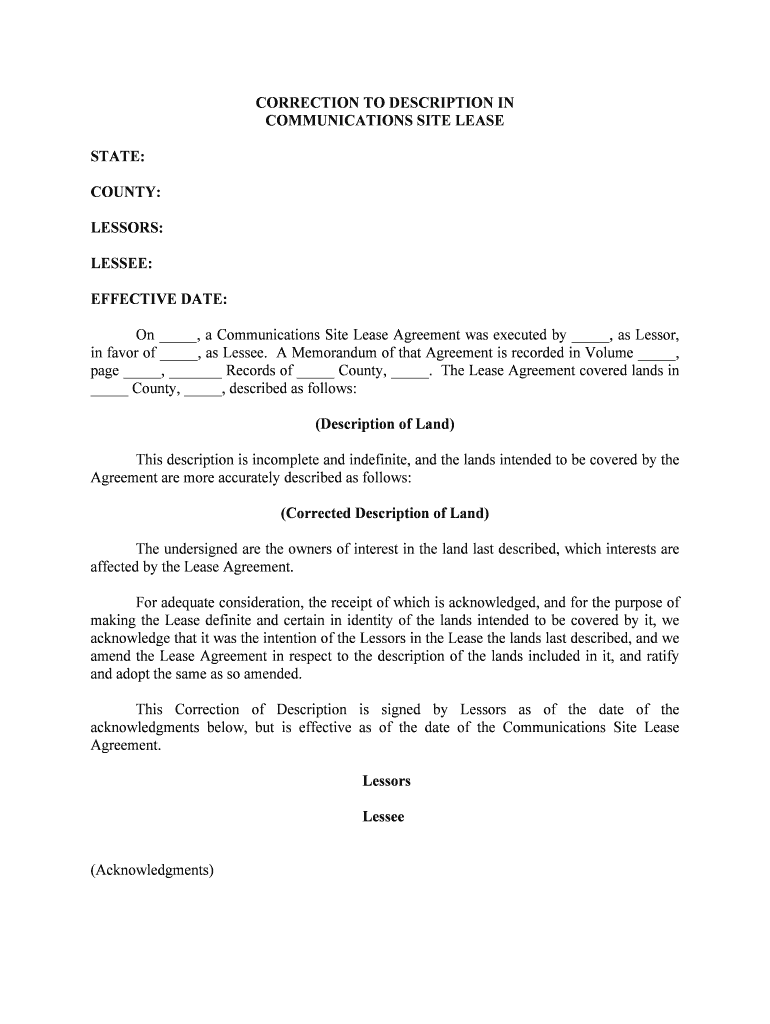 CORRECTION TO DESCRIPTION IN COMMUNICATIONS SITE LEASE

STATE:

COUNTY:

LESSORS:

LESSEE:

EFFECTIVE DATE:

On _____, a Communications Site Lease Agreement was executed by _____, as Lessor, in favor of _____, as Lessee. A Memorandum of that Agreement is recorded in Volume _____, page _____, _______ Records of _____ County, _____. The Lease Agreement covered lands in _____ County, _____, described as follows:

(Description of Land)

This description is incomplete and indefinite, and the lands intended to be covered by the Agreement are more accurately described as follows:

(Corrected Description of Land)

The undersigned are the owners of interest in the land last described, which interests are affected by the Lease Agreement.

For adequate consideration, the receipt of which is acknowledged, and for the purpose of making the Lease definite and certain in identity of the lands intended to be covered by it, we acknowledge that it was the intention of the Lessors in the Lease the lands last described, and we amend the Lease Agreement in respect to the description of the lands included in it, and ratify and adopt the same as so amended.

This Correction of Description is signed by Lessors as of the date of the acknowledgments below, but is effective as of the date of the Communications Site Lease Agreement.

Lessors

Lessee

(Acknowledgments)